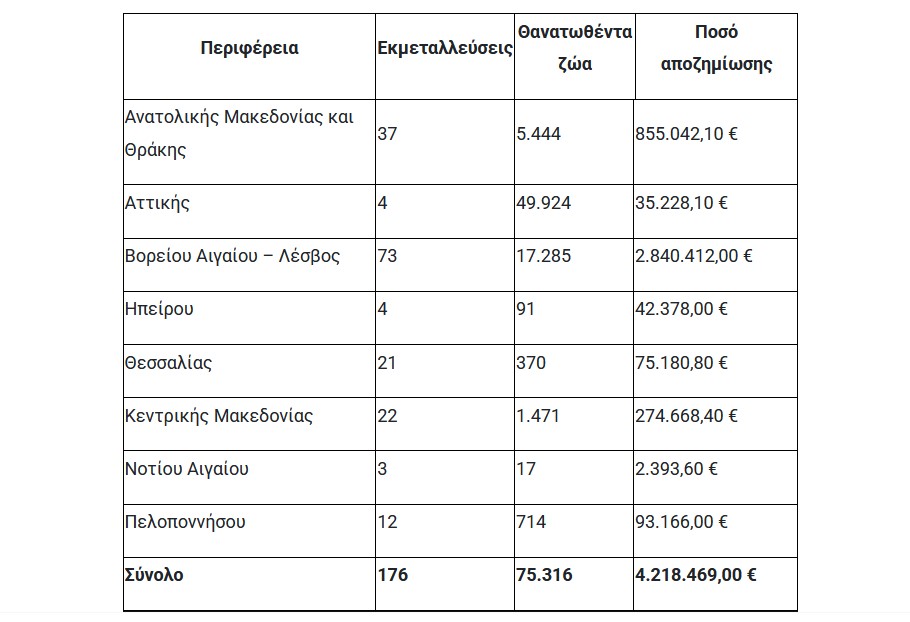 | Περιφέρεια | Εκμεταλλεύσεις | Θανατωθέντα ζώα | Ποσό αποζημίωσης |
|---|---|---|---|
| Ανατολικής Μακεδονίας και Θράκης | 37 | 5.444 | 855.042,10 € |
| Αττικής | 4 | 49.924 | 35.228,10 € |
| Βορείου Αιγαίου – Λέσβος | 73 | 17.285 | 2.840.412,00 € |
| Ηπείρου | 4 | 91 | 42.378,00 € |
| Θεσσαλίας | 21 | 370 | 75.180,80 € |
| Κεντρικής Μακεδονίας | 22 | 1.471 | 274.668,40 € |
| Νοτίου Αιγαίου | 3 | 17 | 2.393,60 € |
| Πελοποννήσου | 12 | 714 | 93.166,00 € |
| **Σύνολο** | **176** | **75.316** | **4.218.469,00 €** |